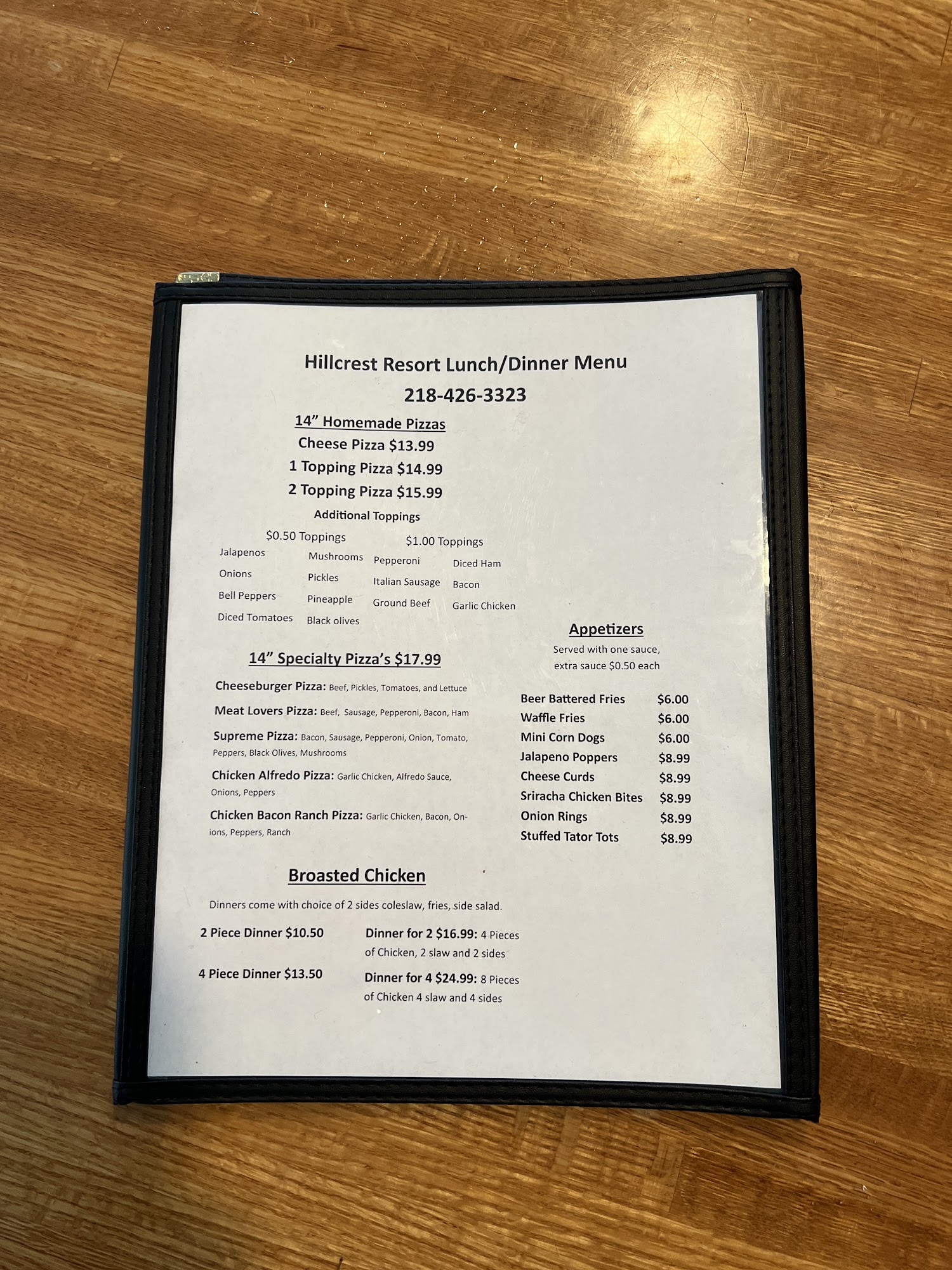 Hillcrest Resort Lunch/Dinner Menu

218-426-3323

14" Homemade Pizzas

Cheese Pizza $13.99

1 Topping Pizza $14.99

2 Topping Pizza $15.99

Additional Toppings

$0.50 Toppings

Jalapenos
Onions
Bell Peppers
Diced Tomatoes

Mushrooms
Pickles
Pineapple
Black olives

$1.00 Toppings

Pepperoni
Italian Sausage
Ground Beef

Diced Ham
Bacon
Garlic Chicken

14" Specialty Pizza's $17.99

Cheeseburger Pizza: Beef, Pickles, Tomatoes, and Lettuce

Meat Lovers Pizza: Beef, Sausage, Pepperoni, Bacon, Ham

Supreme Pizza: Bacon, Sausage, Pepperoni, Onion, Tomato, Peppers, Black Olives, Mushrooms

Chicken Alfredo Pizza: Garlic Chicken, Alfredo Sauce, Onions, Peppers

Chicken Bacon Ranch Pizza: Garlic Chicken, Bacon, Onions, Peppers, Ranch

Broasted Chicken

Dinners come with choice of 2 sides coleslaw, fries, side salad.

2 Piece Dinner $10.50

4 Piece Dinner $13.50

Dinner for 2 $16.99: 4 Pieces of Chicken, 2 slaw and 2 sides

Dinner for 4 $24.99: 8 Pieces of Chicken 4 slaw and 4 sides

Appetizers

Served with one sauce, extra sauce $0.50 each

Beer Battered Fries $6.00
Waffle Fries $6.00
Mini Corn Dogs $6.00
Jalapeno Poppers $8.99
Cheese Curds $8.99
Sriracha Chicken Bites $8.99
Onion Rings $8.99
Stuffed Tator Tots $8.99